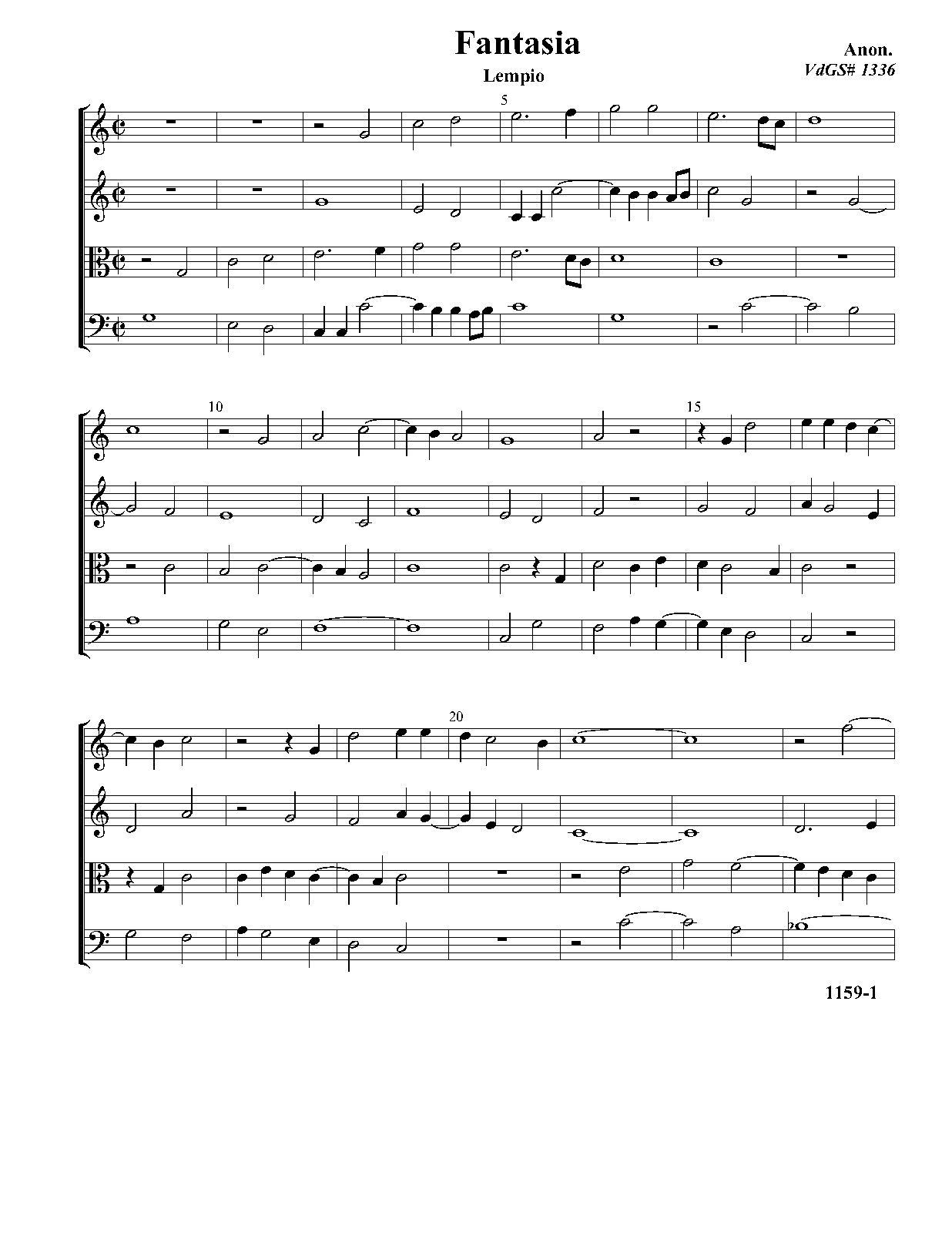 Fantasia

Lempio

Anon.
VdGS# 1336

5

10

15

20

1159-1